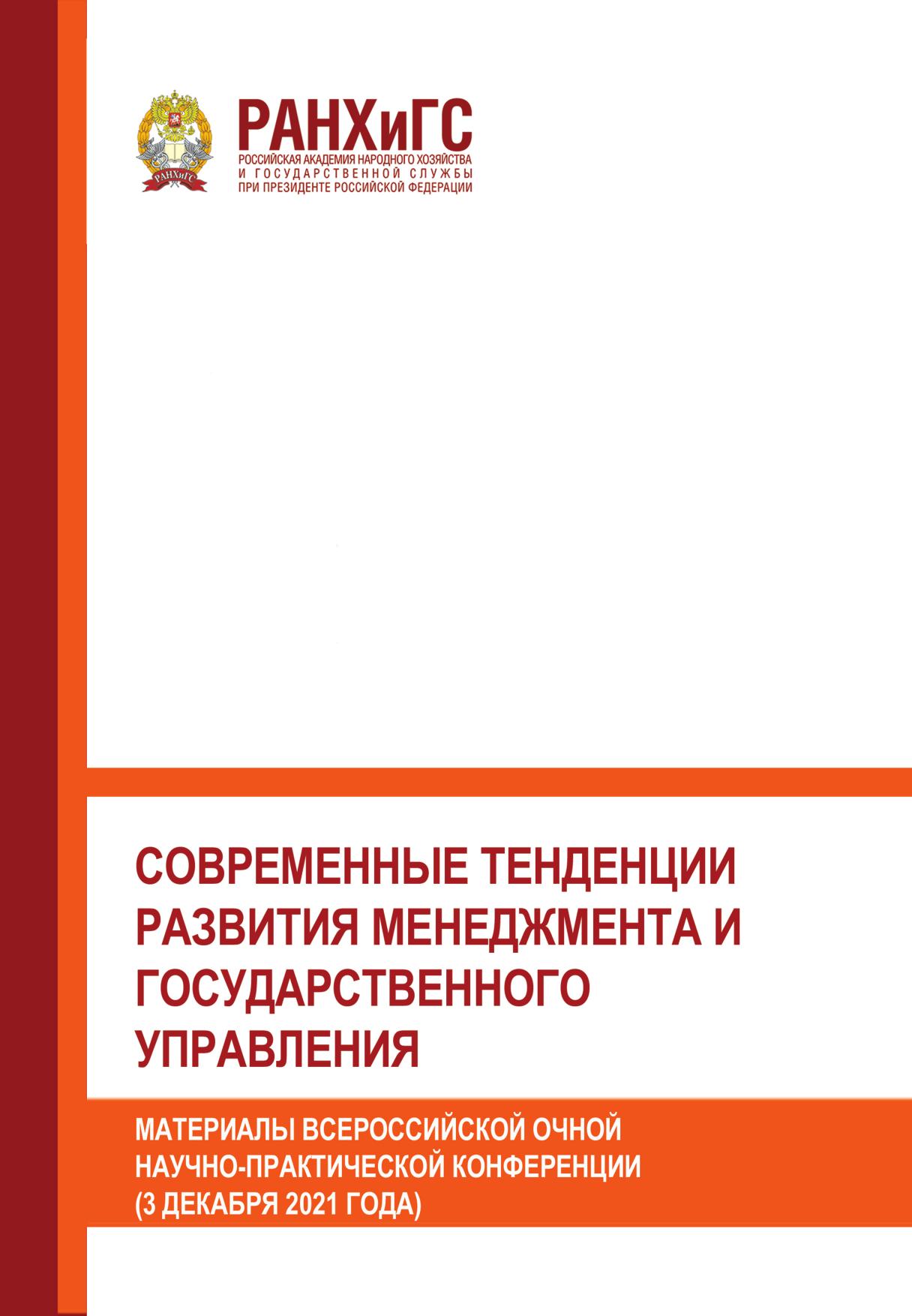 РАНХиГС
РОССИЙСКАЯ АКАДЕМИЯ НАРОДНОГО ХОЗЯЙСТВА
И ГОСУДАРСТВЕННОЙ СЛУЖБЫ
ПРИ ПРЕЗИДЕНТЕ РОССИЙСКОЙ ФЕДЕРАЦИИ

СОВРЕМЕННЫЕ ТЕНДЕНЦИИ РАЗВИТИЯ МЕНЕДЖМЕНТА И ГОСУДАРСТВЕННОГО УПРАВЛЕНИЯ

МАТЕРИАЛЫ ВСЕРОССИЙСКОЙ ОЧНОЙ НАУЧНО-ПРАКТИЧЕСКОЙ КОНФЕРЕНЦИИ (3 ДЕКАБРЯ 2021 ГОДА)